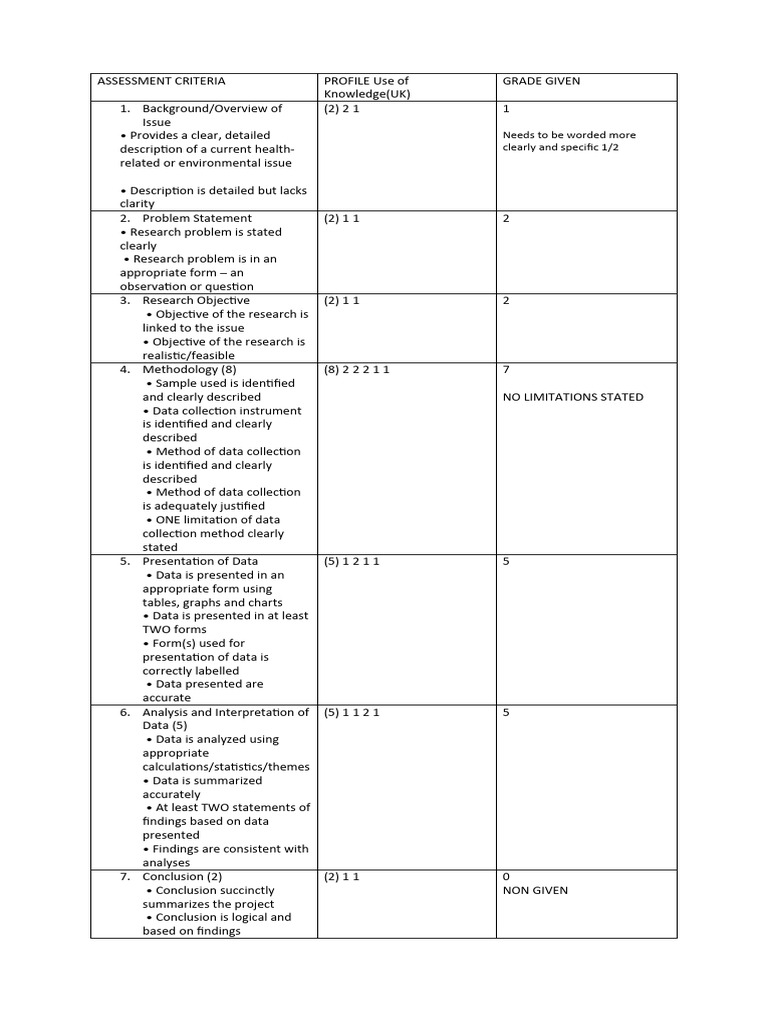 | ASSESSMENT CRITERIA | PROFILE Use of Knowledge(UK) | GRADE GIVEN |
|---|---|---|
| 1. Background/Overview of Issue • Provides a clear, detailed description of a current health-related or environmental issue • Description is detailed but lacks clarity | (2) 2 1 | 1 Needs to be worded more clearly and specific 1/2 |
| 2. Problem Statement • Research problem is stated clearly • Research problem is in an appropriate form – an observation or question | (2) 1 1 | 2 |
| 3. Research Objective • Objective of the research is linked to the issue • Objective of the research is realistic/feasible | (2) 1 1 | 2 |
| 4. Methodology (8) • Sample used is identified and clearly described • Data collection instrument is identified and clearly described • Method of data collection is identified and clearly described • Method of data collection is adequately justified • ONE limitation of data collection method clearly stated | (8) 2 2 2 1 1 | 7 NO LIMITATIONS STATED |
| 5. Presentation of Data • Data is presented in an appropriate form using tables, graphs and charts • Data is presented in at least TWO forms • Form(s) used for presentation of data is correctly labelled • Data presented are accurate | (5) 1 2 1 1 | 5 |
| 6. Analysis and Interpretation of Data (5) • Data is analyzed using appropriate calculations/statistics/themes • Data is summarized accurately • At least TWO statements of findings based on data presented • Findings are consistent with analyses | (5) 1 1 2 1 | 5 |
| 7. Conclusion (2) • Conclusion succinctly summarizes the project • Conclusion is logical and based on findings | (2) 1 1 | 0 NON GIVEN |